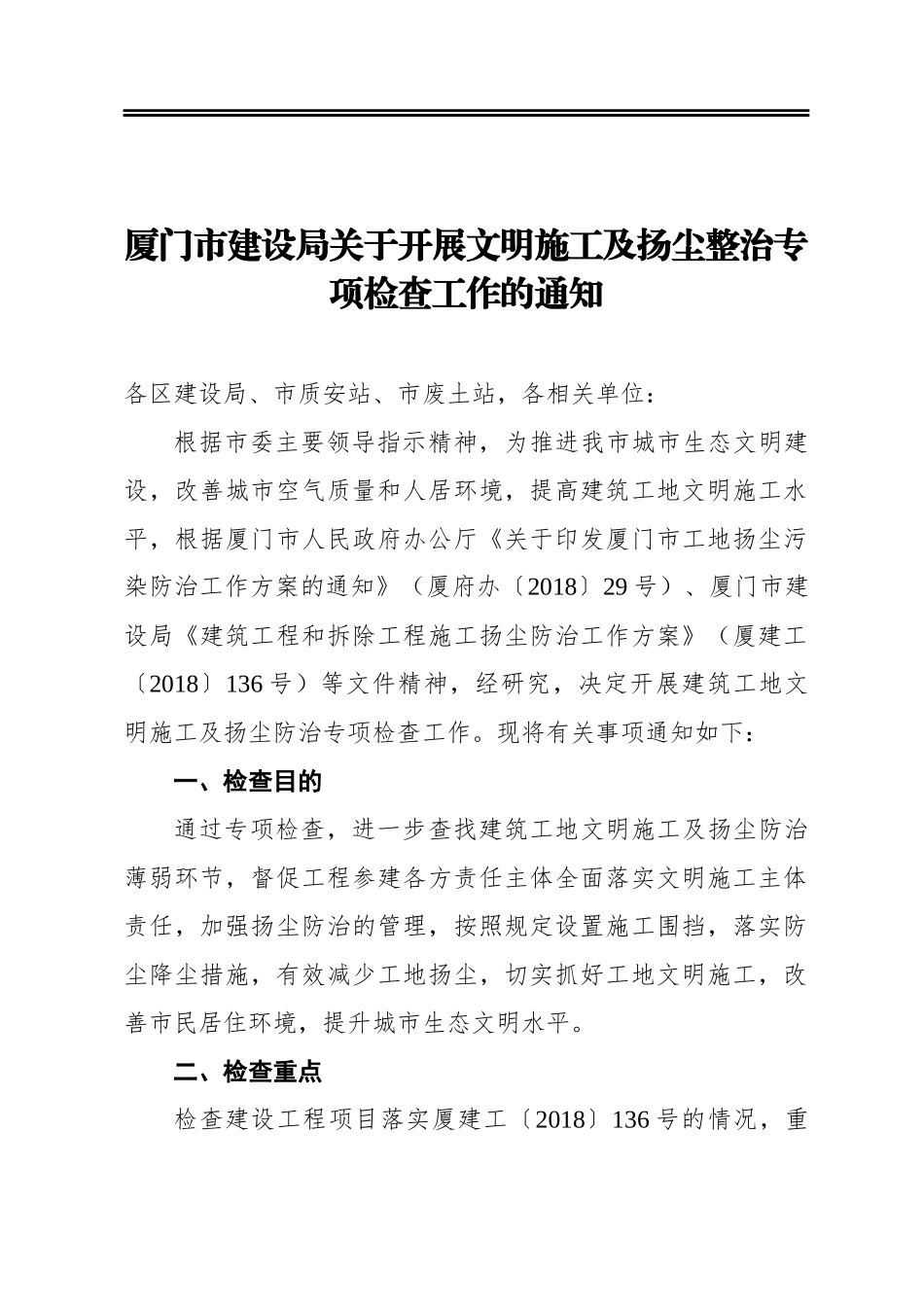 厦门市建设局关于开展文明施工及扬尘整治专项检查工作的通知

各区建设局、市质安站、市废土站，各相关单位：

根据市委主要领导指示精神，为推进我市城市生态文明建设，改善城市空气质量和人居环境，提高建筑工地文明施工水平，根据厦门市人民政府办公厅《关于印发厦门市工地扬尘污染防治工作方案的通知》（厦府办〔2018〕29号）、厦门市建设局《建筑工程和拆除工程施工扬尘防治工作方案》（厦建工〔2018〕136号）等文件精神，经研究，决定开展建筑工地文明施工及扬尘防治专项检查工作。现将有关事项通知如下：

一、检查目的

通过专项检查，进一步查找建筑工地文明施工及扬尘防治薄弱环节，督促工程参建各方责任主体全面落实文明施工主体责任，加强扬尘防治的管理，按照规定设置施工围挡，落实防尘降尘措施，有效减少工地扬尘，切实抓好工地文明施工，改善市民居住环境，提升城市生态文明水平。

二、检查重点

检查建设工程项目落实厦建工〔2018〕136号的情况，重